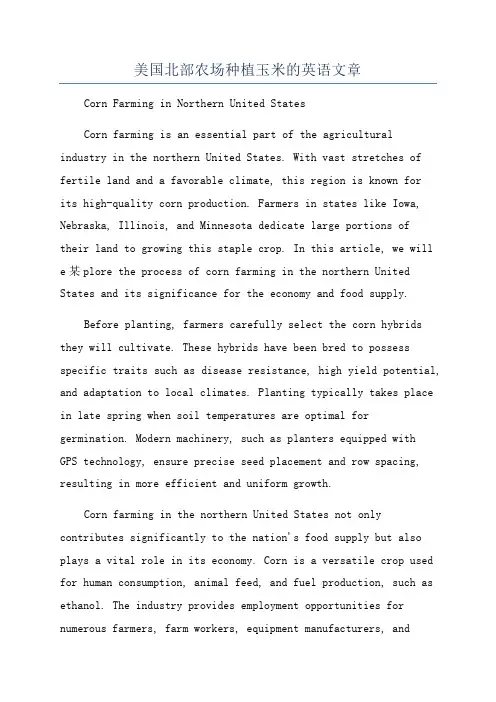 美国北部农场种植玉米的英语文章

Corn Farming in Northern United States

Corn farming is an essential part of the agricultural industry in the northern United States. With vast stretches of fertile land and a favorable climate, this region is known for its high-quality corn production. Farmers in states like Iowa, Nebraska, Illinois, and Minnesota dedicate large portions of their land to growing this staple crop. In this article, we will e某plore the process of corn farming in the northern United States and its significance for the economy and food supply.

Before planting, farmers carefully select the corn hybrids they will cultivate. These hybrids have been bred to possess specific traits such as disease resistance, high yield potential, and adaptation to local climates. Planting typically takes place in late spring when soil temperatures are optimal for germination. Modern machinery, such as planters equipped with GPS technology, ensure precise seed placement and row spacing, resulting in more efficient and uniform growth.

Corn farming in the northern United States not only contributes significantly to the nation's food supply but also plays a vital role in its economy. Corn is a versatile crop used for human consumption, animal feed, and fuel production, such as ethanol. The industry provides employment opportunities for numerous farmers, farm workers, equipment manufacturers, and